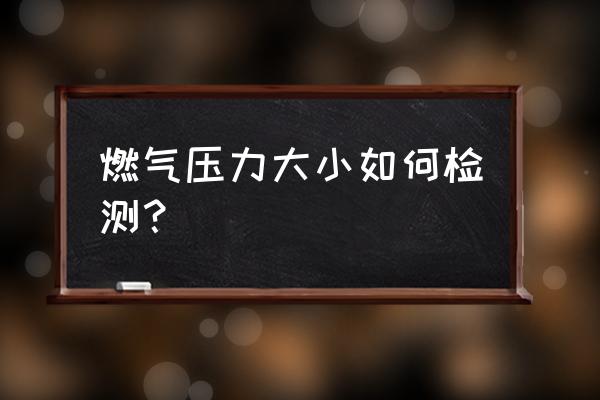 燃气压力大小如何检测？